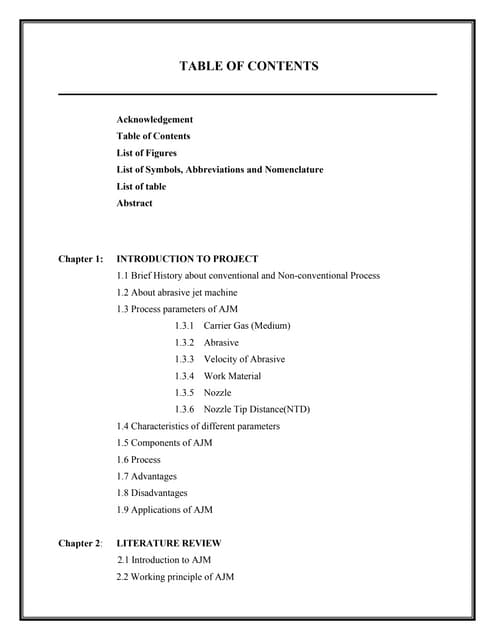 TABLE OF CONTENTS

Acknowledgement
Table of Contents
List of Figures
List of Symbols, Abbreviations and Nomenclature
List of table
Abstract

Chapter 1: INTRODUCTION TO PROJECT
1.1 Brief History about conventional and Non-conventional Process
1.2 About abrasive jet machine
1.3 Process parameters of AJM
1.3.1 Carrier Gas (Medium)
1.3.2 Abrasive
1.3.3 Velocity of Abrasive
1.3.4 Work Material
1.3.5 Nozzle
1.3.6 Nozzle Tip Distance(NTD)
1.4 Characteristics of different parameters
1.5 Components of AJM
1.6 Process
1.7 Advantages
1.8 Disadvantages
1.9 Applications of AJM

Chapter 2: LITERATURE REVIEW
2.1 Introduction to AJM
2.2 Working principle of AJM